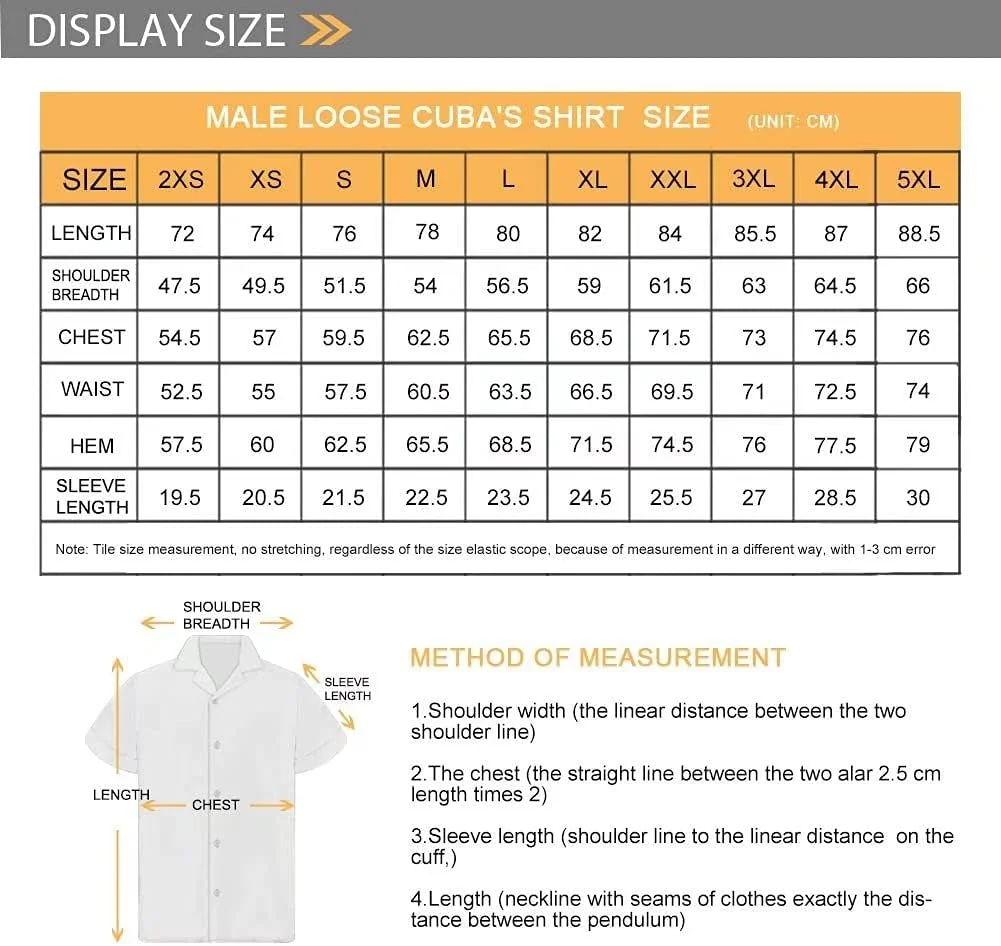 DISPLAY SIZE

MALE LOOSE CUBA'S SHIRT SIZE (UNIT: CM)

| SIZE | 2XS | XS | S | M | L | XL | XXL | 3XL | 4XL | 5XL |
|---|---|---|---|---|---|---|---|---|---|---|
| LENGTH | 72 | 74 | 76 | 78 | 80 | 82 | 84 | 85.5 | 87 | 88.5 |
| SHOULDER BREADTH | 47.5 | 49.5 | 51.5 | 54 | 56.5 | 59 | 61.5 | 63 | 64.5 | 66 |
| CHEST | 54.5 | 57 | 59.5 | 62.5 | 65.5 | 68.5 | 71.5 | 73 | 74.5 | 76 |
| WAIST | 52.5 | 55 | 57.5 | 60.5 | 63.5 | 66.5 | 69.5 | 71 | 72.5 | 74 |
| HEM | 57.5 | 60 | 62.5 | 65.5 | 68.5 | 71.5 | 74.5 | 76 | 77.5 | 79 |
| SLEEVE LENGTH | 19.5 | 20.5 | 21.5 | 22.5 | 23.5 | 24.5 | 25.5 | 27 | 28.5 | 30 |

Note: Tile size measurement, no stretching, regardless of the size elastic scope, because of measurement in a different way, with 1-3 cm error

SHOULDER BREADTH
SLEEVE LENGTH
LENGTH
CHEST

METHOD OF MEASUREMENT

1.Shoulder width (the linear distance between the two shoulder line)

2.The chest (the straight line between the two alar 2.5 cm length times 2)

3.Sleeve length (shoulder line to the linear distance on the cuff,)

4.Length (neckline with seams of clothes exactly the distance between the pendulum)